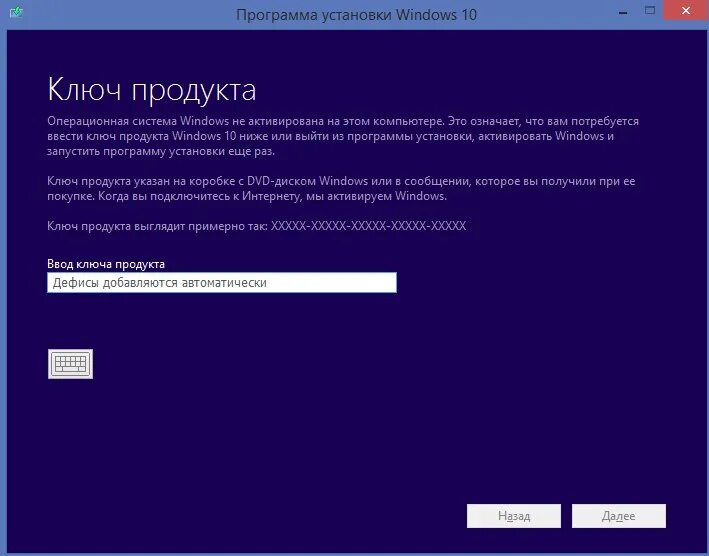 Программа установки Windows 10

Ключ продукта

Операционная система Windows не активирована на этом компьютере. Это означает, что вам потребуется ввести ключ продукта Windows 10 ниже или выйти из программы установки, активировать Windows и запустить программу установки еще раз.

Ключ продукта указан на коробке с DVD-диском Windows или в сообщении, которое вы получили при ее покупке. Когда вы подключитесь к Интернету, мы активируем Windows.

Ключ продукта выглядит примерно так: XXXXX-XXXXX-XXXXX-XXXXX-XXXXX

Ввод ключа продукта

Дефисы добавляются автоматически

Назад

Далее